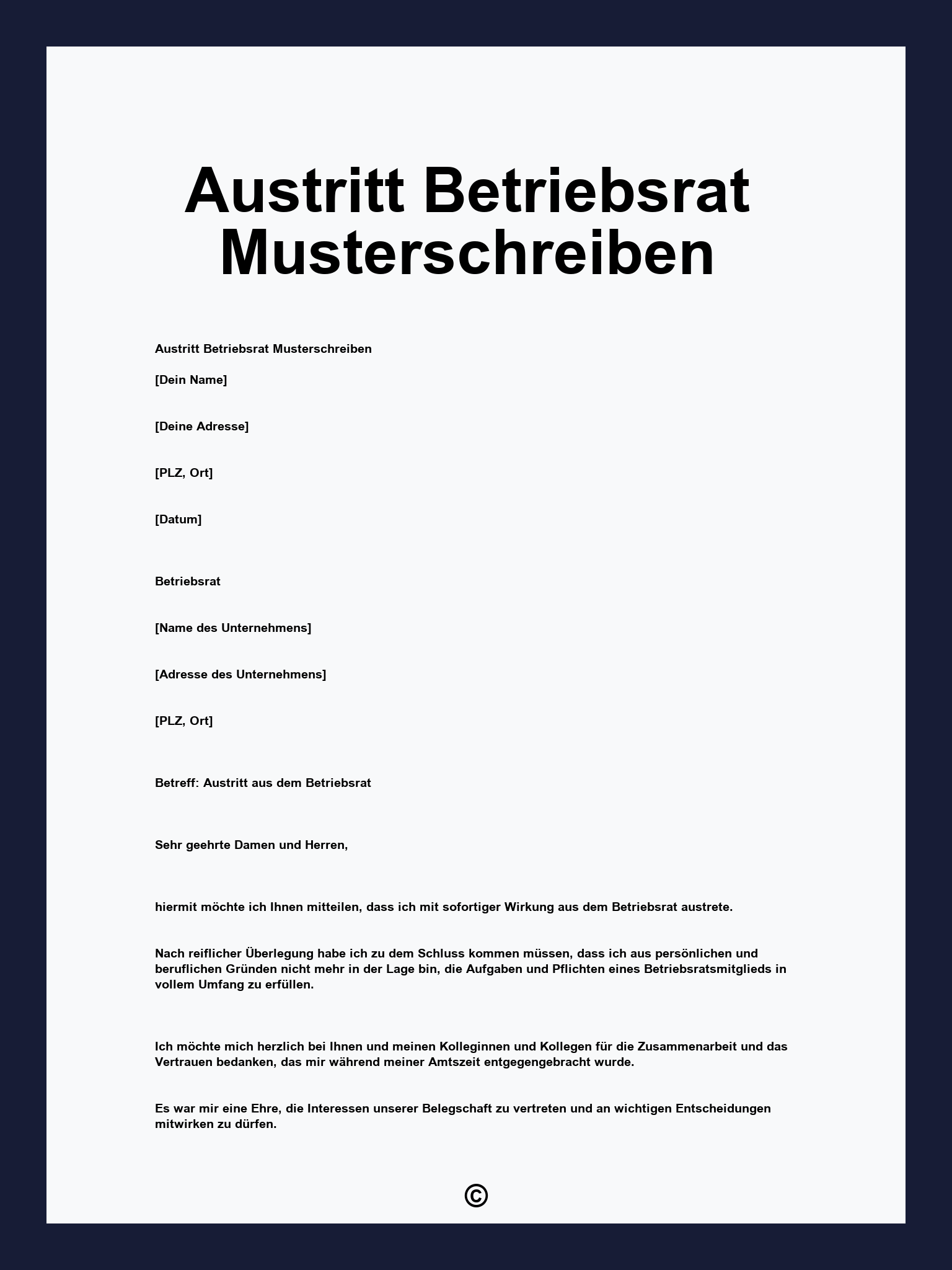 Austritt Betriebsrat Musterschreiben

Austritt Betriebsrat Musterschreiben

[Dein Name]

[Deine Adresse]

[PLZ, Ort]

[Datum]

Betriebsrat

[Name des Unternehmens]

[Adresse des Unternehmens]

[PLZ, Ort]

Betreff: Austritt aus dem Betriebsrat

Sehr geehrte Damen und Herren,

hiermit möchte ich Ihnen mitteilen, dass ich mit sofortiger Wirkung aus dem Betriebsrat austrete.

Nach reiflicher Überlegung habe ich zu dem Schluss kommen müssen, dass ich aus persönlichen und beruflichen Gründen nicht mehr in der Lage bin, die Aufgaben und Pflichten eines Betriebsratsmitglieds in vollem Umfang zu erfüllen.

Ich möchte mich herzlich bei Ihnen und meinen Kolleginnen und Kollegen für die Zusammenarbeit und das Vertrauen bedanken, das mir während meiner Amtszeit entgegengebracht wurde.

Es war mir eine Ehre, die Interessen unserer Belegschaft zu vertreten und an wichtigen Entscheidungen mitwirken zu dürfen.

©